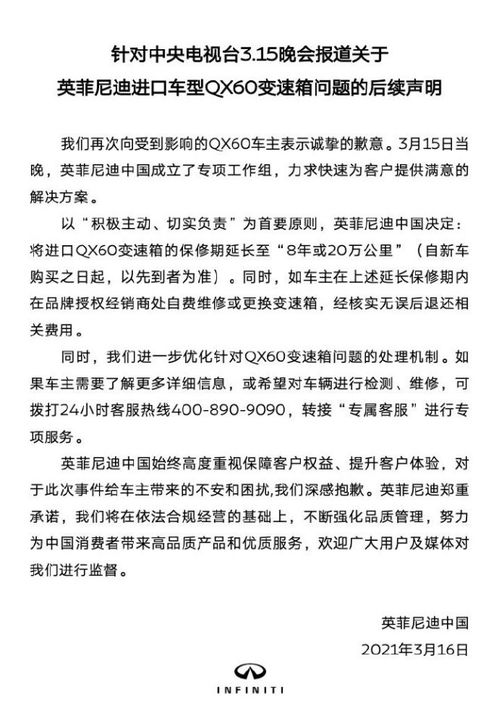 针对中央电视台3.15晚会报道关于
英菲尼迪进口车型QX60变速箱问题的后续声明

我们再次向受到影响的QX60车主表示诚挚的歉意。3月15日当晚，英菲尼迪中国成立了专项工作组，力求快速为客户提供满意的解决方案。

以“积极主动、切实负责”为首要原则，英菲尼迪中国决定：将进口QX60变速箱的保修期延长至“8年或20万公里”（自新车购买之日起，以先到者为准）。同时，如车主在上述延长保修期内在品牌授权经销商处自费维修或更换变速箱，经核实无误后退还相关费用。

同时，我们进一步优化针对QX60变速箱问题的处理机制。如果车主需要了解更多详细信息，或希望对车辆进行检测、维修，可拨打24小时客服热线400-890-9090，转接“专属客服”进行专项服务。

英菲尼迪中国始终高度重视保障客户权益、提升客户体验，对于此次事件给车主带来的不安和困扰,我们深感抱歉。英菲尼迪郑重承诺，我们将在依法合规经营的基础上，不断强化品质管理，努力为中国消费者带来高品质产品和优质服务，欢迎广大用户及媒体对我们进行监督。

英菲尼迪中国
2021年3月16日

INFINITI